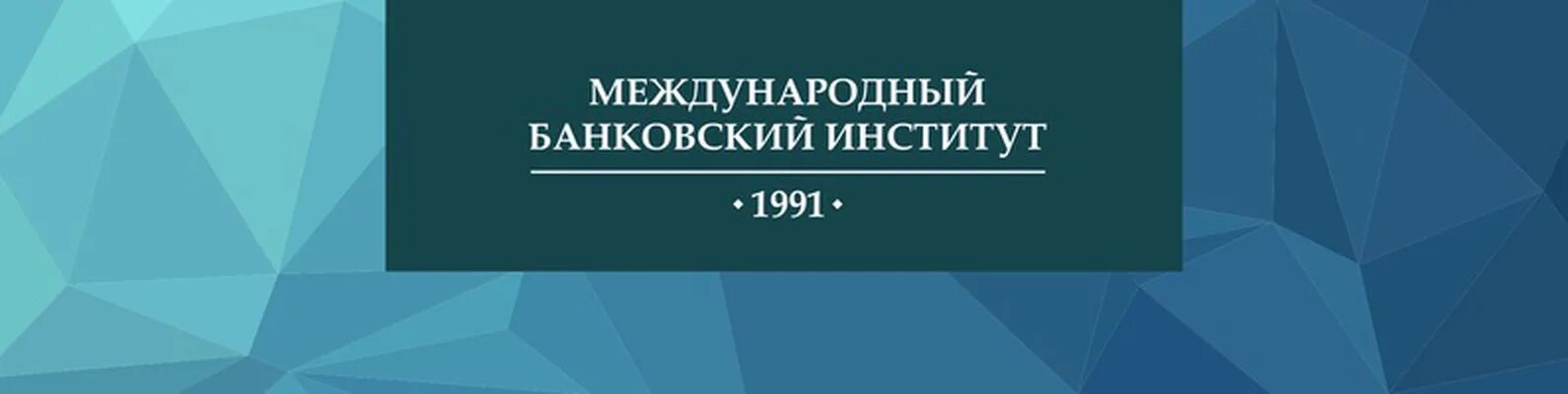 МЕЖДУНАРОДНЫЙ БАНКОВСКИЙ ИНСТИТУТ

• 1991 •